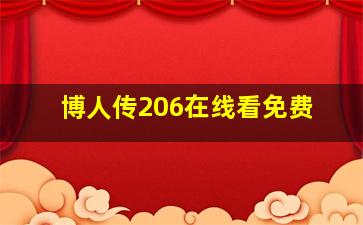 博人传206在线看免费